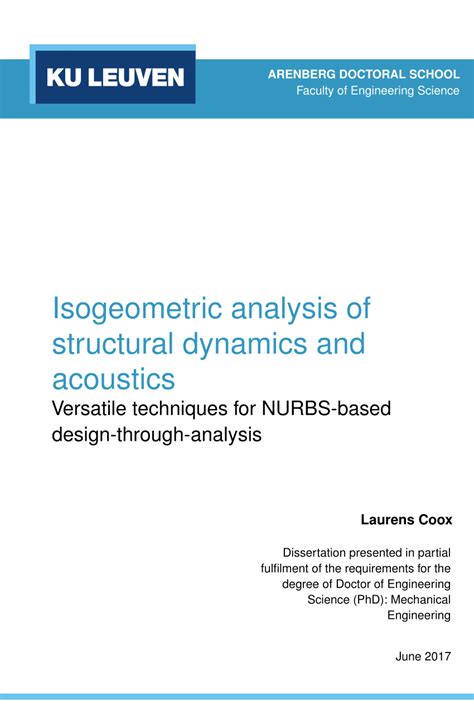 KU LEUVEN

ARENBERG DOCTORAL SCHOOL
Faculty of Engineering Science

Isogeometric analysis of structural dynamics and acoustics
Versatile techniques for NURBS-based design-through-analysis

Laurens Coox

Dissertation presented in partial fulfilment of the requirements for the degree of Doctor of Engineering Science (PhD): Mechanical Engineering

June 2017